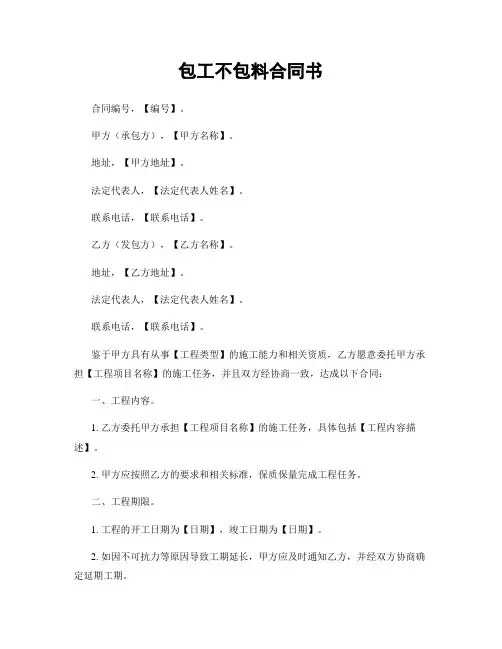 包工不包料合同书

合同编号，【编号】。

甲方（承包方），【甲方名称】。

地址，【甲方地址】。

法定代表人，【法定代表人姓名】。

联系电话，【联系电话】。

乙方（发包方），【乙方名称】。

地址，【乙方地址】。

法定代表人，【法定代表人姓名】。

联系电话，【联系电话】。

鉴于甲方具有从事【工程类型】的施工能力和相关资质，乙方愿意委托甲方承担【工程项目名称】的施工任务，并且双方经协商一致，达成以下合同：

一、工程内容。

1. 乙方委托甲方承担【工程项目名称】的施工任务，具体包括【工程内容描述】。

2. 甲方应按照乙方的要求和相关标准，保质保量完成工程任务。

二、工程期限。

1. 工程的开工日期为【日期】，竣工日期为【日期】。

2. 如因不可抗力等原因导致工期延长，甲方应及时通知乙方，并经双方协商确定延期工期。